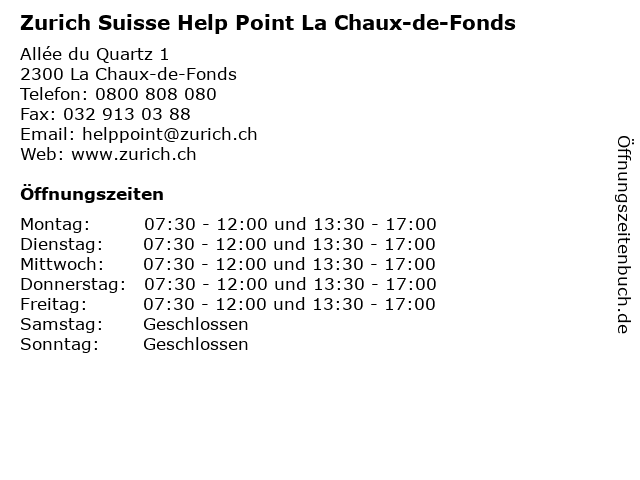 Zurich Suisse Help Point La Chaux-de-Fonds

Allée du Quartz 1
2300 La Chaux-de-Fonds
Telefon: 0800 808 080
Fax: 032 913 03 88
Email: helppoint@zurich.ch
Web: www.zurich.ch

Öffnungszeiten

| Montag: | 07:30 - 12:00 und 13:30 - 17:00 |
|---|---|
| Dienstag: | 07:30 - 12:00 und 13:30 - 17:00 |
| Mittwoch: | 07:30 - 12:00 und 13:30 - 17:00 |
| Donnerstag: | 07:30 - 12:00 und 13:30 - 17:00 |
| Freitag: | 07:30 - 12:00 und 13:30 - 17:00 |
| Samstag: | Geschlossen |
| Sonntag: | Geschlossen |

Öffnungszeitenbuch.de